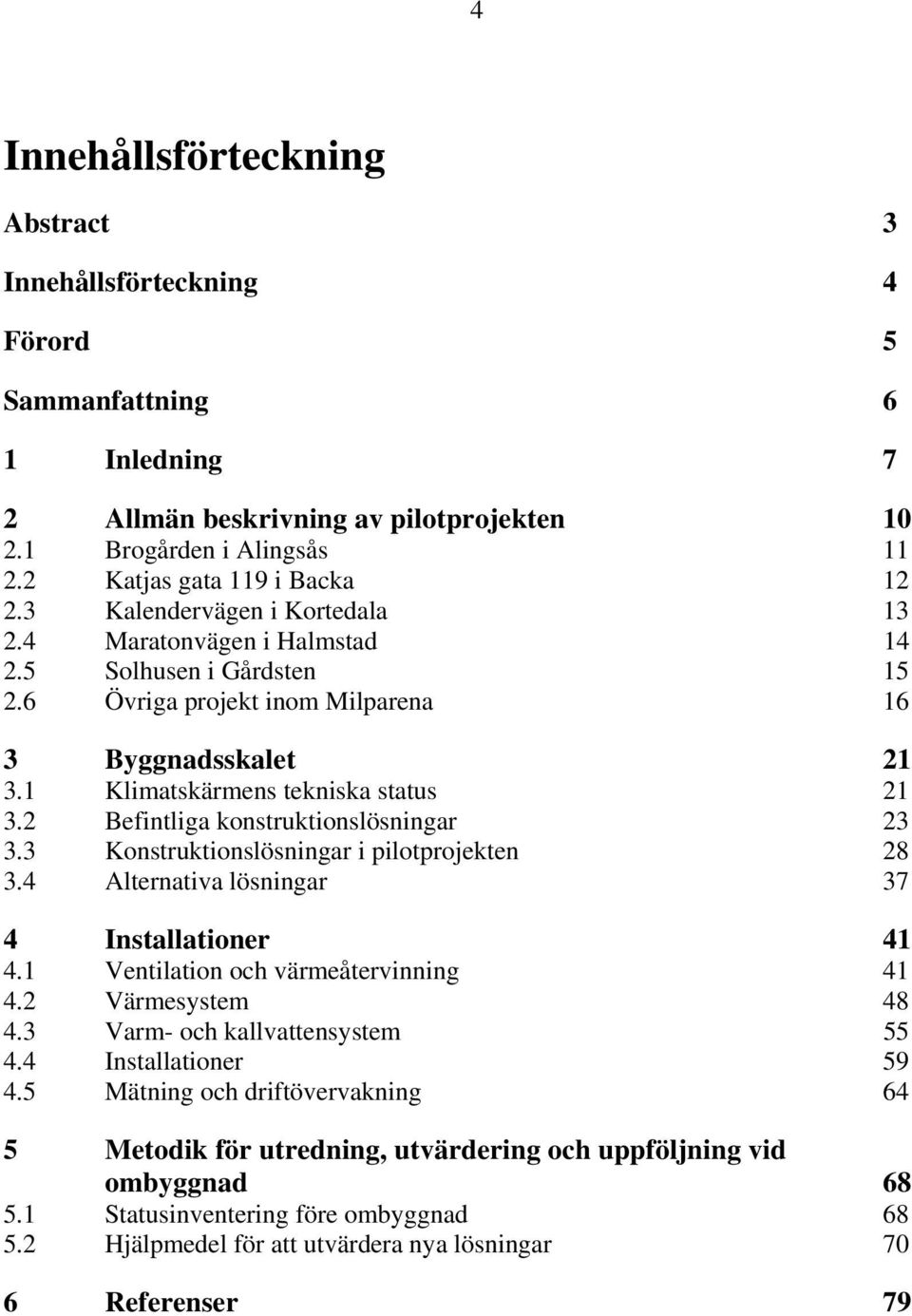 4

Innehållsförteckning

Abstract 3

Innehållsförteckning 4

Förord 5

Sammanfattning 6

1 Inledning 7

2 Allmän beskrivning av pilotprojekten 10
2.1 Brogården i Alingsås 11
2.2 Katjas gata 119 i Backa 12
2.3 Kalendervägen i Kortedala 13
2.4 Maratonvägen i Halmstad 14
2.5 Solhusen i Gårdsten 15
2.6 Övriga projekt inom Milparena 16

3 Byggnadsskalet 21
3.1 Klimatskärmens tekniska status 21
3.2 Befintliga konstruktionslösningar 23
3.3 Konstruktionslösningar i pilotprojekten 28
3.4 Alternativa lösningar 37

4 Installationer 41
4.1 Ventilation och värmeåtervinning 41
4.2 Värmesystem 48
4.3 Varm- och kallvattensystem 55
4.4 Installationer 59
4.5 Mätning och driftövervakning 64

5 Metodik för utredning, utvärdering och uppföljning vid ombyggnad 68
5.1 Statusinventering före ombyggnad 68
5.2 Hjälpmedel för att utvärdera nya lösningar 70

6 Referenser 79